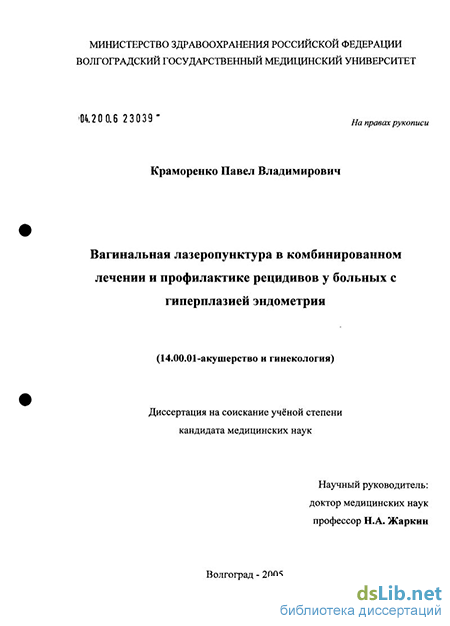 МИНИСТЕРСТВО ЗДРАВООХРАНЕНИЯ РОССИЙСКОЙ ФЕДЕРАЦИИ
ВОЛГОГРАДСКИЙ ГОСУДАРСТВЕННЫЙ МЕДИЦИНСКИЙ УНИВЕРСИТЕТ

04.200.6 23039

На правах рукописи

Краморенко Павел Владимирович

Вагинальная лазеропунктура в комбинированном лечении и профилактике рецидивов у больных с гиперплазией эндометрия

(14.00.01-акушерство и гинекология)

Диссертация на соискание учёной степени
кандидата медицинских наук

Научный руководитель:
доктор медицинских наук
профессор Н.А. Жаркин

Волгоград - 2005

dsLib.net
библиотека диссертаций